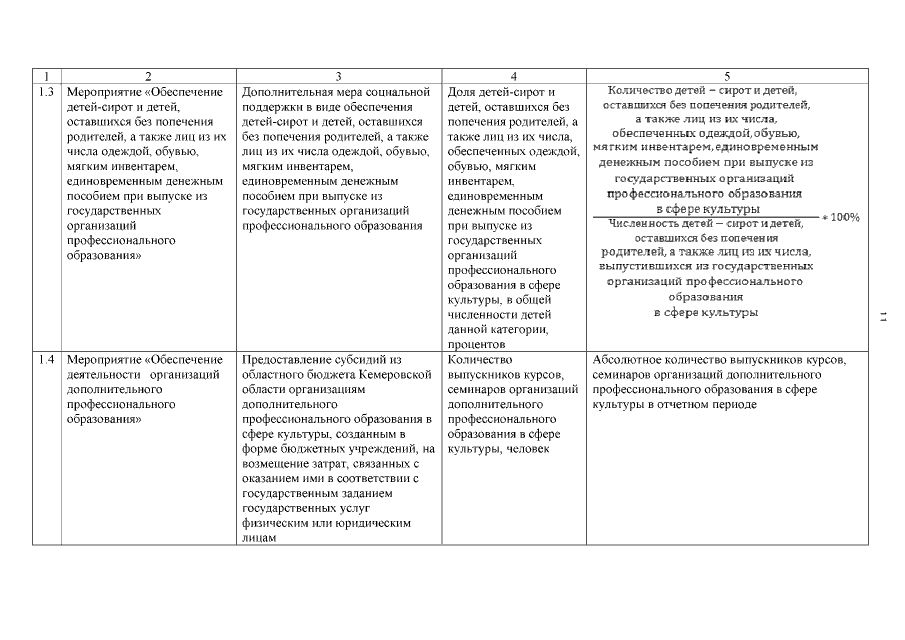 | 1 | 2 | 3 | 4 | 5 |
|---|---|---|---|---|
| 1.3 | Мероприятие «Обеспечение детей-сирот и детей, оставшихся без попечения родителей, а также лиц из их числа одеждой, обувью, мягким инвентарем, единовременным денежным пособием при выпуске из государственных организаций профессионального образования» | Дополнительная мера социальной поддержки в виде обеспечения детей-сирот и детей, оставшихся без попечения родителей, а также лиц из их числа одеждой, обувью, мягким инвентарем, единовременным денежным пособием при выпуске из государственных организаций профессионального образования | Доля детей-сирот и детей, оставшихся без попечения родителей, а также лиц из их числа, обеспеченных одеждой, обувью, мягким инвентарем, единовременным денежным пособием при выпуске из государственных организаций профессионального образования в сфере культуры, в общей численности детей данной категории, процентов | $\frac{\text{Количество детей – сирот и детей, оставшихся без попечения родителей, а также лиц из их числа, обеспеченных одеждой, обувью, мягким инвентарем, единовременным денежным пособием при выпуске из государственных организаций профессионального образования в сфере культуры}}{\text{Численность детей – сирот и детей, оставшихся без попечения родителей, а также лиц из их числа, выпустившихся из государственных организаций профессионального образования в сфере культуры}} * 100\%$ |
| 1.4 | Мероприятие «Обеспечение деятельности организаций дополнительного профессионального образования» | Предоставление субсидий из областного бюджета Кемеровской области организациям дополнительного профессионального образования в сфере культуры, созданным в форме бюджетных учреждений, на возмещение затрат, связанных с оказанием ими в соответствии с государственным заданием государственных услуг физическим или юридическим лицам | Количество выпускников курсов, семинаров организаций дополнительного профессионального образования в сфере культуры, человек | Абсолютное количество выпускников курсов, семинаров организаций дополнительного профессионального образования в сфере культуры в отчетном периоде |

11